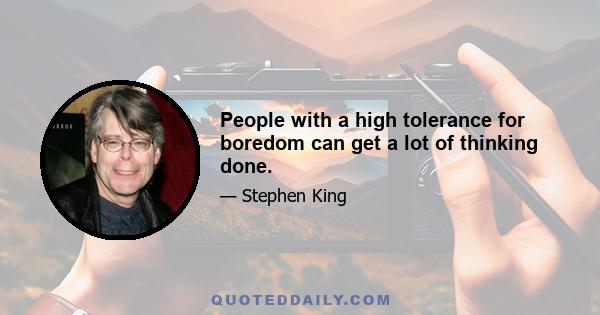 People with a high tolerance for boredom can get a lot of thinking done.

— Stephen King

QUOTEDDAILY.COM